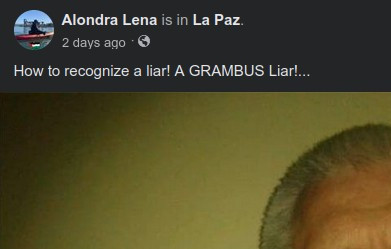 Alondra Lena is in La Paz.
2 days ago ·

How to recognize a liar! A GRAMBUS Liar!...